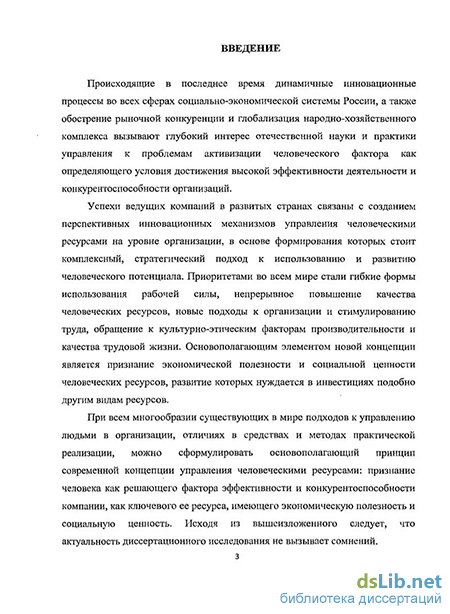 ВВЕДЕНИЕ

Происходящие в последнее время динамичные инновационные процессы во всех сферах социально-экономической системы России, а также обострение рыночной конкуренции и глобализация народно-хозяйственного комплекса вызывают глубокий интерес отечественной науки и практики управления к проблемам активизации человеческого фактора как определяющего условия достижения высокой эффективности деятельности и конкурентоспособности организаций.

Успехи ведущих компаний в развитых странах связаны с созданием перспективных инновационных механизмов управления человеческими ресурсами на уровне организации, в основе формирования которых стоит комплексный, стратегический подход к использованию и развитию человеческого потенциала. Приоритетами во всем мире стали гибкие формы использования рабочей силы, непрерывное повышение качества человеческих ресурсов, новые подходы к организации и стимулированию труда, обращение к культурно-этическим факторам производительности и качества трудовой жизни. Основополагающим элементом новой концепции является признание экономической полезности и социальной ценности человеческих ресурсов, развитие которых нуждается в инвестициях подобно другим видам ресурсов.

При всем многообразии существующих в мире подходов к управлению людьми в организации, отличиях в средствах и методах практической реализации, можно сформулировать основополагающий принцип современной концепции управления человеческими ресурсами: признание человека как решающего фактора эффективности и конкурентоспособности компании, как ключевого ее ресурса, имеющего экономическую полезность и социальную ценность. Исходя из вышеизложенного следует, что актуальность диссертационного исследования не вызывает сомнений.

3

dsLib.net
библиотека диссертаций